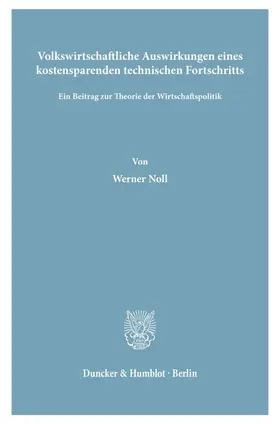 Volkswirtschaftliche Auswirkungen eines kostensparenden technischen Fortschritts

Ein Beitrag zur Theorie der Wirtschaftspolitik

Von

Werner Noll

Duncker & Humblot · Berlin